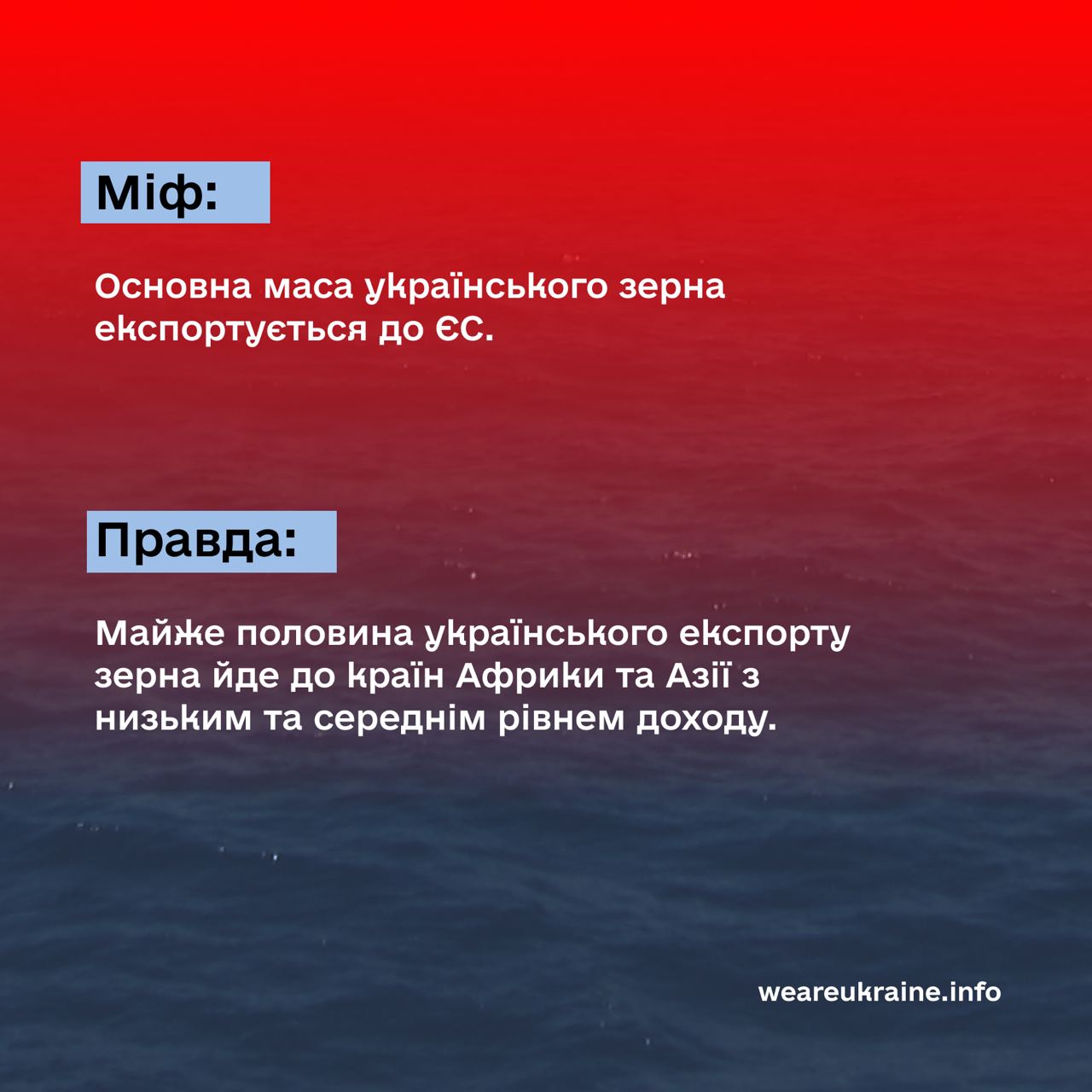 Міф:

Основна маса українського зерна експортується до ЄС.

Правда:

Майже половина українського експорту зерна йде до країн Африки та Азії з низьким та середнім рівнем доходу.

weareukraine.info